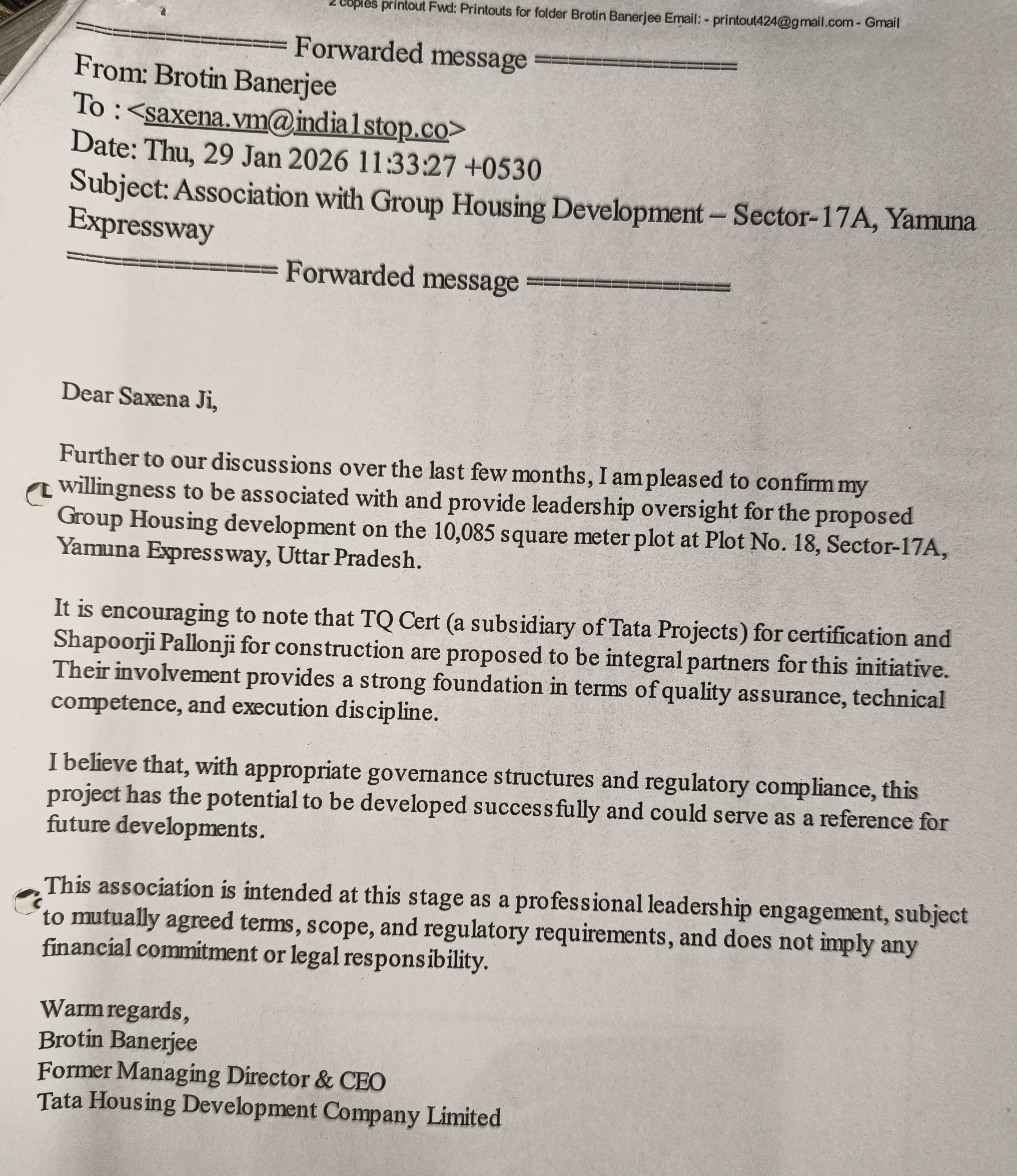 2 copies printout Fwd: Printouts for folder Brotin Banerjee Email: - printout424@gmail.com - Gmail

============ Forwarded message ============
From: Brotin Banerjee
To : <saxena.vm@india1stop.co>
Date: Thu, 29 Jan 2026 11:33:27 +0530
Subject: Association with Group Housing Development – Sector-17A, Yamuna Expressway
============ Forwarded message ============

Dear Saxena Ji,

Further to our discussions over the last few months, I am pleased to confirm my willingness to be associated with and provide leadership oversight for the proposed Group Housing development on the 10,085 square meter plot at Plot No. 18, Sector-17A, Yamuna Expressway, Uttar Pradesh.

It is encouraging to note that TQ Cert (a subsidiary of Tata Projects) for certification and Shapoorji Pallonji for construction are proposed to be integral partners for this initiative. Their involvement provides a strong foundation in terms of quality assurance, technical competence, and execution discipline.

I believe that, with appropriate governance structures and regulatory compliance, this project has the potential to be developed successfully and could serve as a reference for future developments.

This association is intended at this stage as a professional leadership engagement, subject to mutually agreed terms, scope, and regulatory requirements, and does not imply any financial commitment or legal responsibility.

Warm regards,
Brotin Banerjee
Former Managing Director & CEO
Tata Housing Development Company Limited